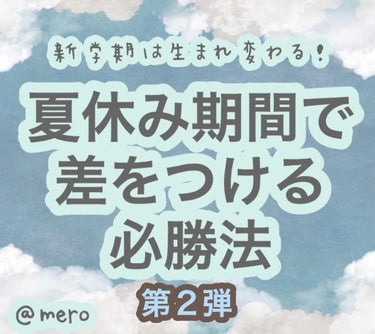 新学期は生まれ変わる!

夏休み期間で差をつける必勝法

第2弾

@mero